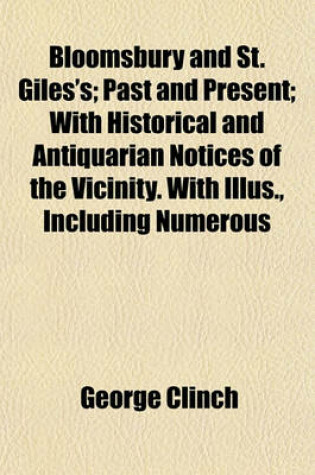 Bloomsbury and St. Giles's; Past and Present; With Historical and Antiquarian Notices of the Vicinity. With Illus., Including Numerous

George Clinch